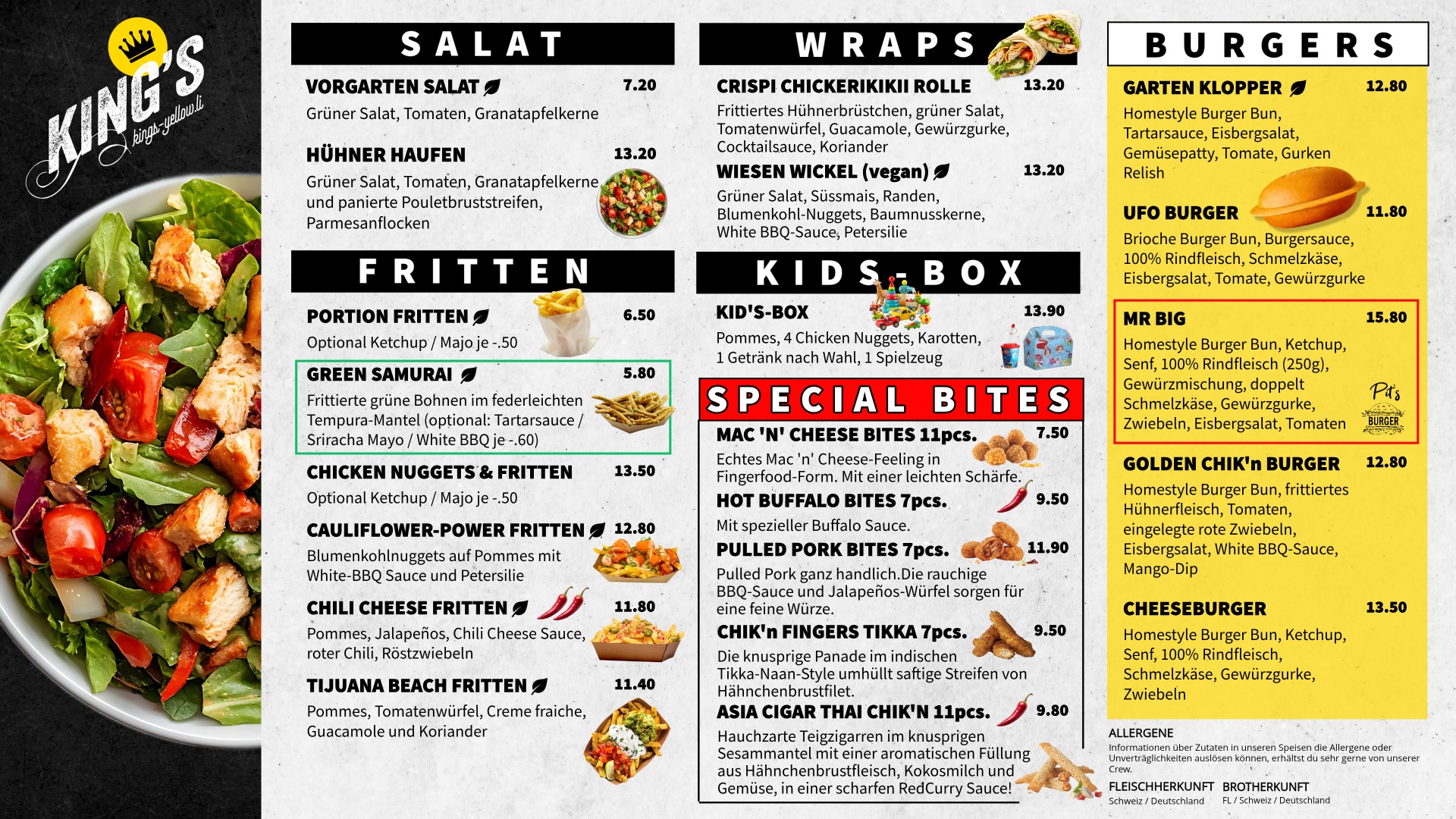 KING'S
kings-yellow.li

SALAT

VORGARTEN SALAT 7.20
Grüner Salat, Tomaten, Granatapfelkerne

HÜHNER HAUFEN 13.20
Grüner Salat, Tomaten, Granatapfelkerne und panierte Pouletbruststreifen, Parmesanflocken

FRITTEN

PORTION FRITTEN 6.50
Optional Ketchup / Majo je -.50

GREEN SAMURAI 5.80
Frittierte grüne Bohnen im federleichten Tempura-Mantel (optional: Tartarsauce / Sriracha Mayo / White BBQ je -.60)

CHICKEN NUGGETS & FRITTEN 13.50
Optional Ketchup / Majo je -.50

CAULIFLOWER-POWER FRITTEN 12.80
Blumenkohlnuggets auf Pommes mit White-BBQ Sauce und Petersilie

CHILI CHEESE FRITTEN 11.80
Pommes, Jalapeños, Chili Cheese Sauce, roter Chili, Röstzwiebeln

TIJUANA BEACH FRITTEN 11.40
Pommes, Tomatenwürfel, Creme fraiche, Guacamole und Koriander

WRAPS

CRISPI CHICKERIKIKII ROLLE 13.20
Frittiertes Hühnerbrüstchen, grüner Salat, Tomatenwürfel, Guacamole, Gewürzgurke, Cocktailsauce, Koriander

WIESEN WICKEL (vegan) 13.20
Grüner Salat, Süssmais, Randen, Blumenkohl-Nuggets, Baumnusskerne, White BBQ-Sauce, Petersilie

KIDS-BOX

KID'S-BOX 13.90
Pommes, 4 Chicken Nuggets, Karotten, 1 Getränk nach Wahl, 1 Spielzeug

SPECIAL BITES

MAC 'N' CHEESE BITES 11pcs. 7.50
Echtes Mac 'n' Cheese-Feeling in Fingerfood-Form. Mit einer leichten Schärfe.

HOT BUFFALO BITES 7pcs. 9.50
Mit spezieller Buffalo Sauce.

PULLED PORK BITES 7pcs. 11.90
Pulled Pork ganz handlich.Die rauchige BBQ-Sauce und Jalapeños-Würfel sorgen für eine feine Würze.

CHIK'n FINGERS TIKKA 7pcs. 9.50
Die knusprige Panade im indischen Tikka-Naan-Style umhüllt saftige Streifen von Hähnchenbrustfilet.

ASIA CIGAR THAI CHIK'N 11pcs. 9.80
Hauchzarte Teigzigarren im knusprigen Sesammantel mit einer aromatischen Füllung aus Hähnchenbrustfleisch, Kokosmilch und Gemüse, in einer scharfen RedCurry Sauce!

BURGERS

GARTEN KLOPPER 12.80
Homestyle Burger Bun, Tartarsauce, Eisbergsalat, Gemüsepatty, Tomate, Gurken Relish

UFO BURGER 11.80
Brioche Burger Bun, Burgersauce, 100% Rindfleisch, Schmelzkäse, Eisbergsalat, Tomate, Gewürzgurke

MR BIG 15.80
Homestyle Burger Bun, Ketchup, Senf, 100% Rindfleisch (250g), Gewürzmischung, doppelt Schmelzkäse, Gewürzgurke, Zwiebeln, Eisbergsalat, Tomaten
Pit's BURGER

GOLDEN CHIK'n BURGER 12.80
Homestyle Burger Bun, frittiertes Hühnerfleisch, Tomaten, eingelegte rote Zwiebeln, Eisbergsalat, White BBQ-Sauce, Mango-Dip

CHEESEBURGER 13.50
Homestyle Burger Bun, Ketchup, Senf, 100% Rindfleisch, Schmelzkäse, Gewürzgurke, Zwiebeln

ALLERGENE
Informationen über Zutaten in unseren Speisen die Allergene oder Unverträglichkeiten auslösen können, erhältst du sehr gerne von unserer Crew.

FLEISCHHERKUNFT
Schweiz / Deutschland

BROTHERKUNFT
FL / Schweiz / Deutschland